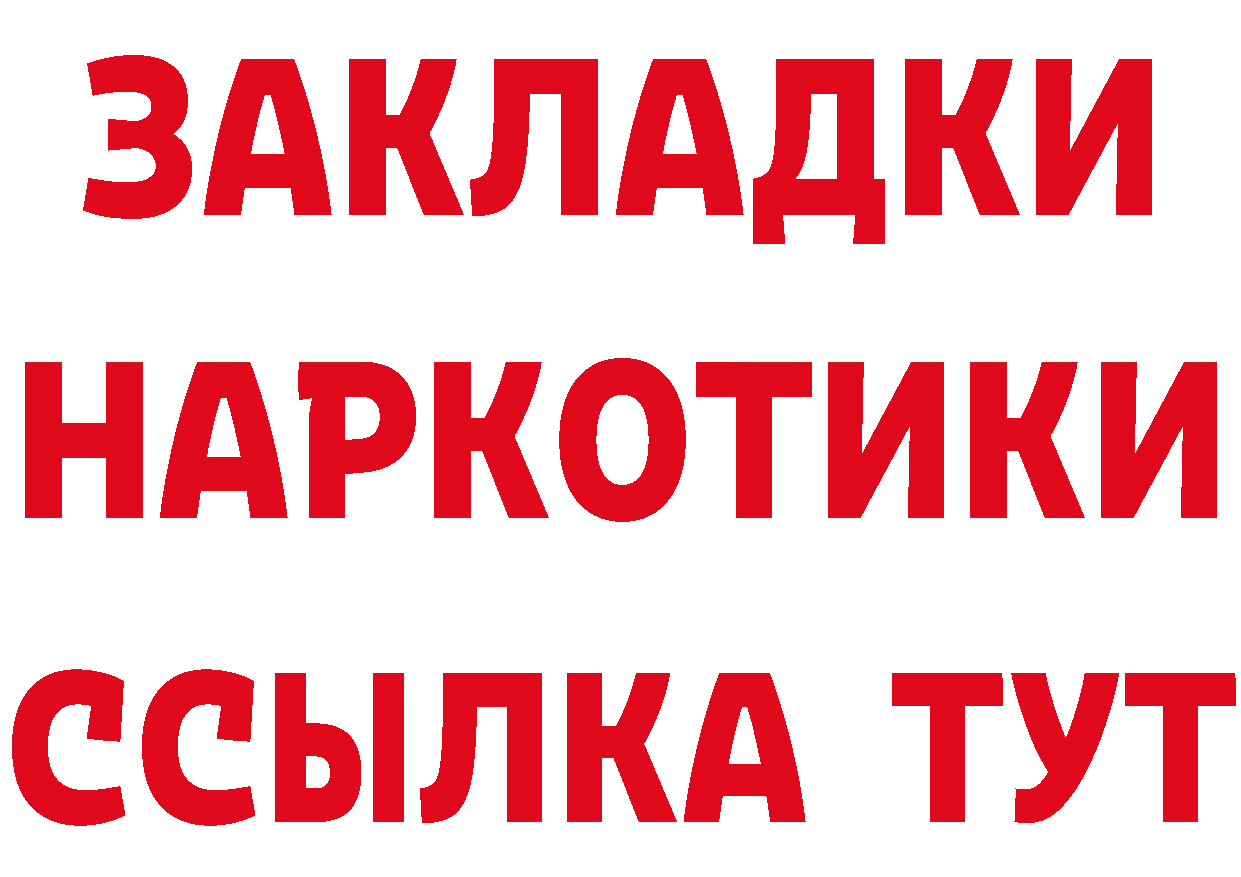 ЗАКЛАДКИ
НАРКОТИКИ
ССЫЛКА ТУТ